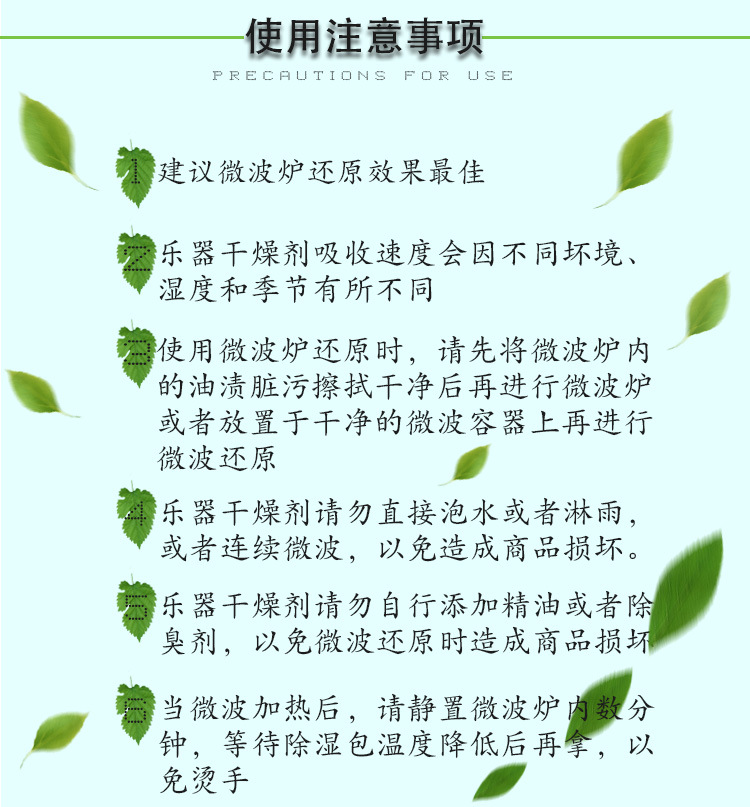 使用注意事项

PRECAUTIONS FOR USE

1 建议微波炉还原效果最佳

2 乐器干燥剂吸收速度会因不同坏境、湿度和季节有所不同

3 使用微波炉还原时，请先将微波炉内的油渍脏污擦拭干净后再进行微波炉或者放置于干净的微波容器上再进行微波还原

4 乐器干燥剂请勿直接泡水或者淋雨，或者连续微波，以免造成商品损坏。

5 乐器干燥剂请勿自行添加精油或者除臭剂，以免微波还原时造成商品损坏

6 当微波加热后，请静置微波炉内数分钟，等待除湿包温度降低后再拿，以免烫手